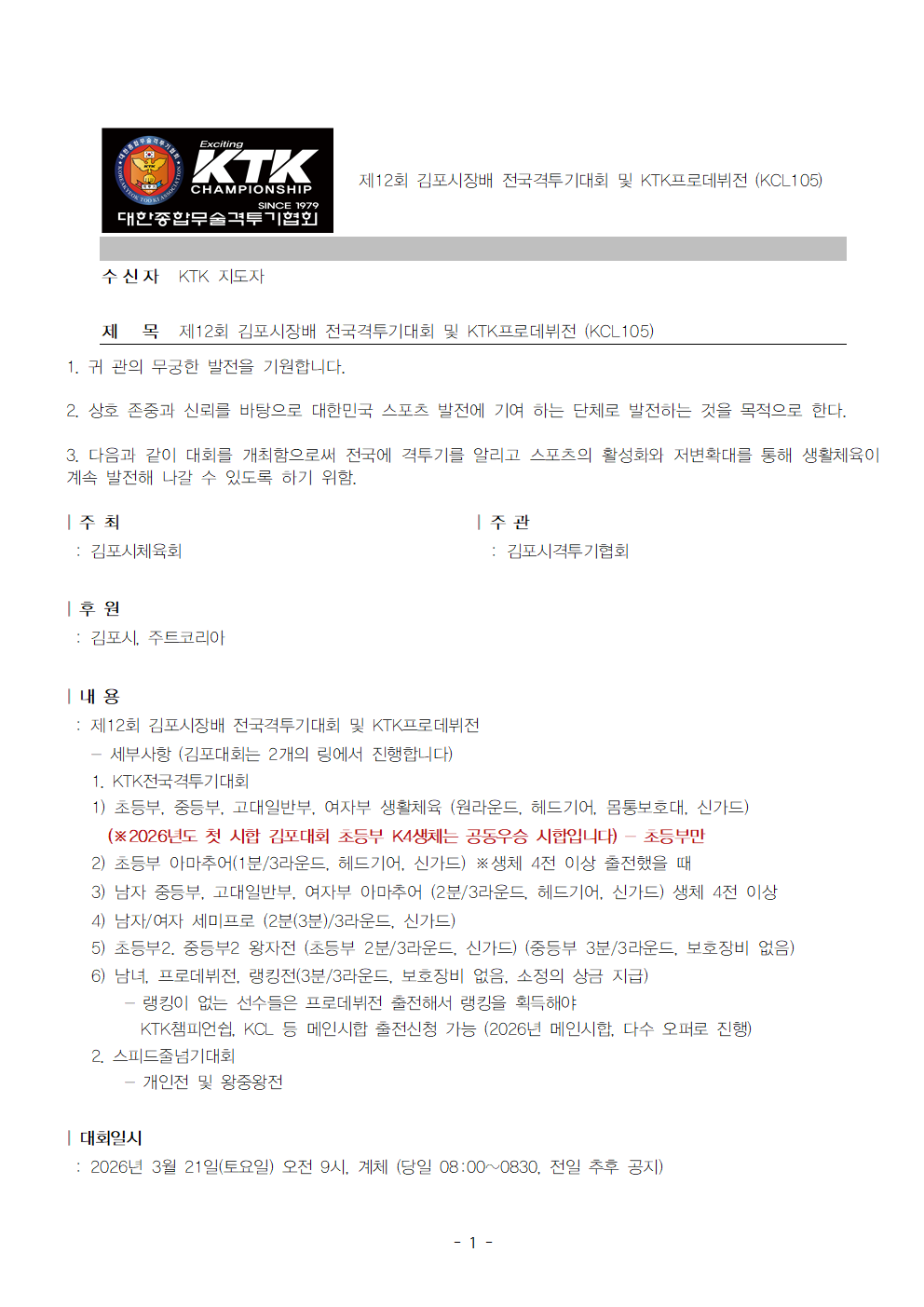 Exciting
KTK
CHAMPIONSHIP
SINCE 1979
대한종합무술격투기협회

제12회 김포시장배 전국격투기대회 및 KTK프로데뷔전 (KCL105)

수 신 자  KTK 지도자

제 목  제12회 김포시장배 전국격투기대회 및 KTK프로데뷔전 (KCL105)

1. 귀 관의 무궁한 발전을 기원합니다.

2. 상호 존중과 신뢰를 바탕으로 대한민국 스포츠 발전에 기여 하는 단체로 발전하는 것을 목적으로 한다.

3. 다음과 같이 대회를 개최함으로써 전국에 격투기를 알리고 스포츠의 활성화와 저변확대를 통해 생활체육이 계속 발전해 나갈 수 있도록 하기 위함.

| 주 최
: 김포시체육회

| 주 관
: 김포시격투기협회

| 후 원
: 김포시, 주트코리아

| 내 용
: 제12회 김포시장배 전국격투기대회 및 KTK프로데뷔전
– 세부사항 (김포대회는 2개의 링에서 진행합니다)
1. KTK전국격투기대회
1) 초등부, 중등부, 고대일반부, 여자부 생활체육 (원라운드, 헤드기어, 몸통보호대, 신가드)
(※2026년도 첫 시합 김포대회 초등부 K4생체는 공동우승 시합입니다) – 초등부만
2) 초등부 아마추어(1분/3라운드, 헤드기어, 신가드) ※생체 4전 이상 출전했을 때
3) 남자 중등부, 고대일반부, 여자부 아마추어 (2분/3라운드, 헤드기어, 신가드) 생체 4전 이상
4) 남자/여자 세미프로 (2분(3분)/3라운드, 신가드)
5) 초등부2, 중등부2 왕자전 (초등부 2분/3라운드, 신가드) (중등부 3분/3라운드, 보호장비 없음)
6) 남녀, 프로데뷔전, 랭킹전(3분/3라운드, 보호장비 없음, 소정의 상금 지급)
– 랭킹이 없는 선수들은 프로데뷔전 출전해서 랭킹을 획득해야
KTK챔피언쉽, KCL 등 메인시합 출전신청 가능 (2026년 메인시합, 다수 오퍼로 진행)
2. 스피드줄넘기대회
– 개인전 및 왕중왕전

| 대회일시
: 2026년 3월 21일(토요일) 오전 9시, 계체 (당일 08:00~0830, 전일 추후 공지)

- 1 -